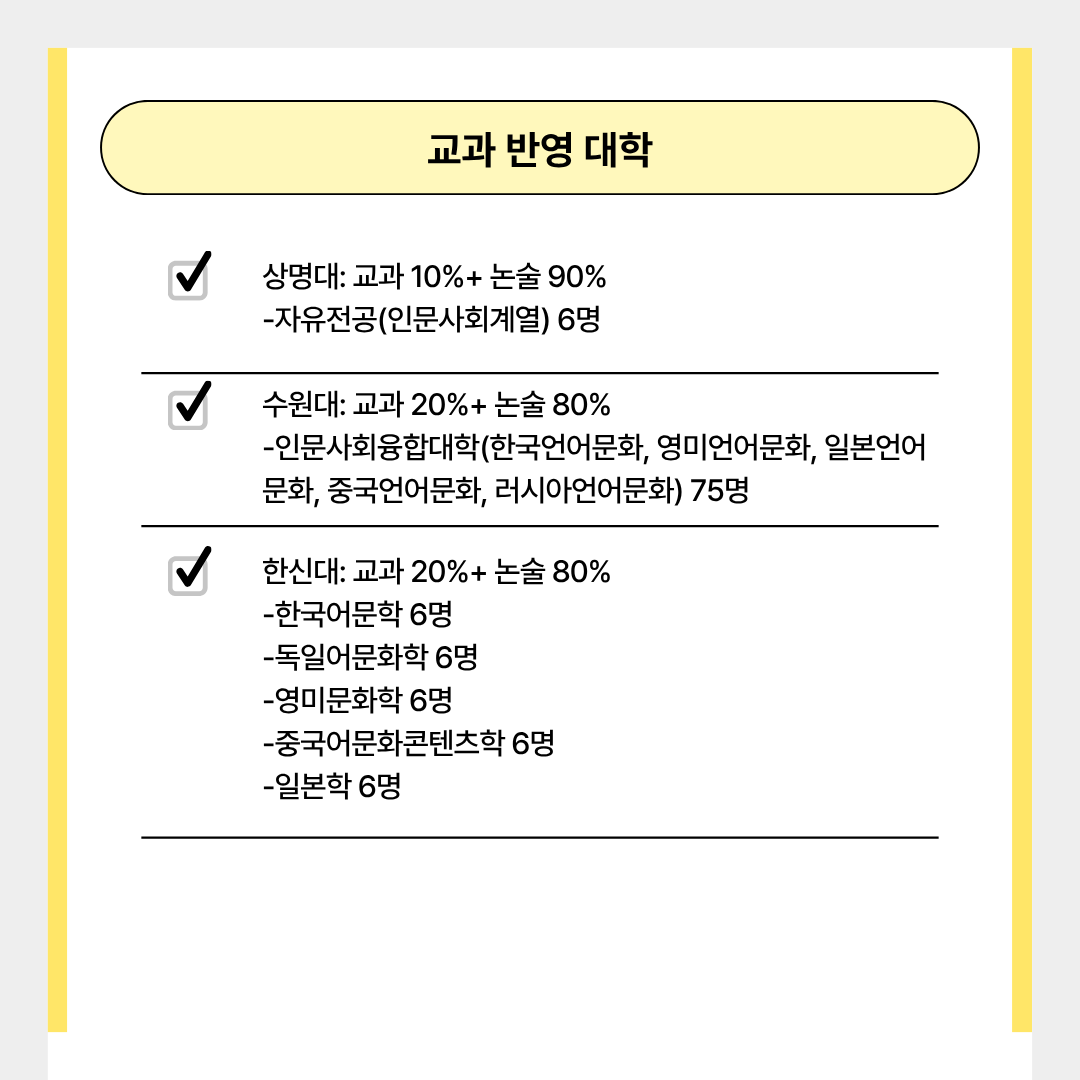 교과 반영 대학

상명대: 교과 10%+ 논술 90%
-자유전공(인문사회계열) 6명

수원대: 교과 20%+ 논술 80%
-인문사회융합대학(한국언어문화, 영미언어문화, 일본언어문화, 중국언어문화, 러시아언어문화) 75명

한신대: 교과 20%+ 논술 80%
-한국어문학 6명
-독일어문화학 6명
-영미문화학 6명
-중국어문화콘텐츠학 6명
-일본학 6명